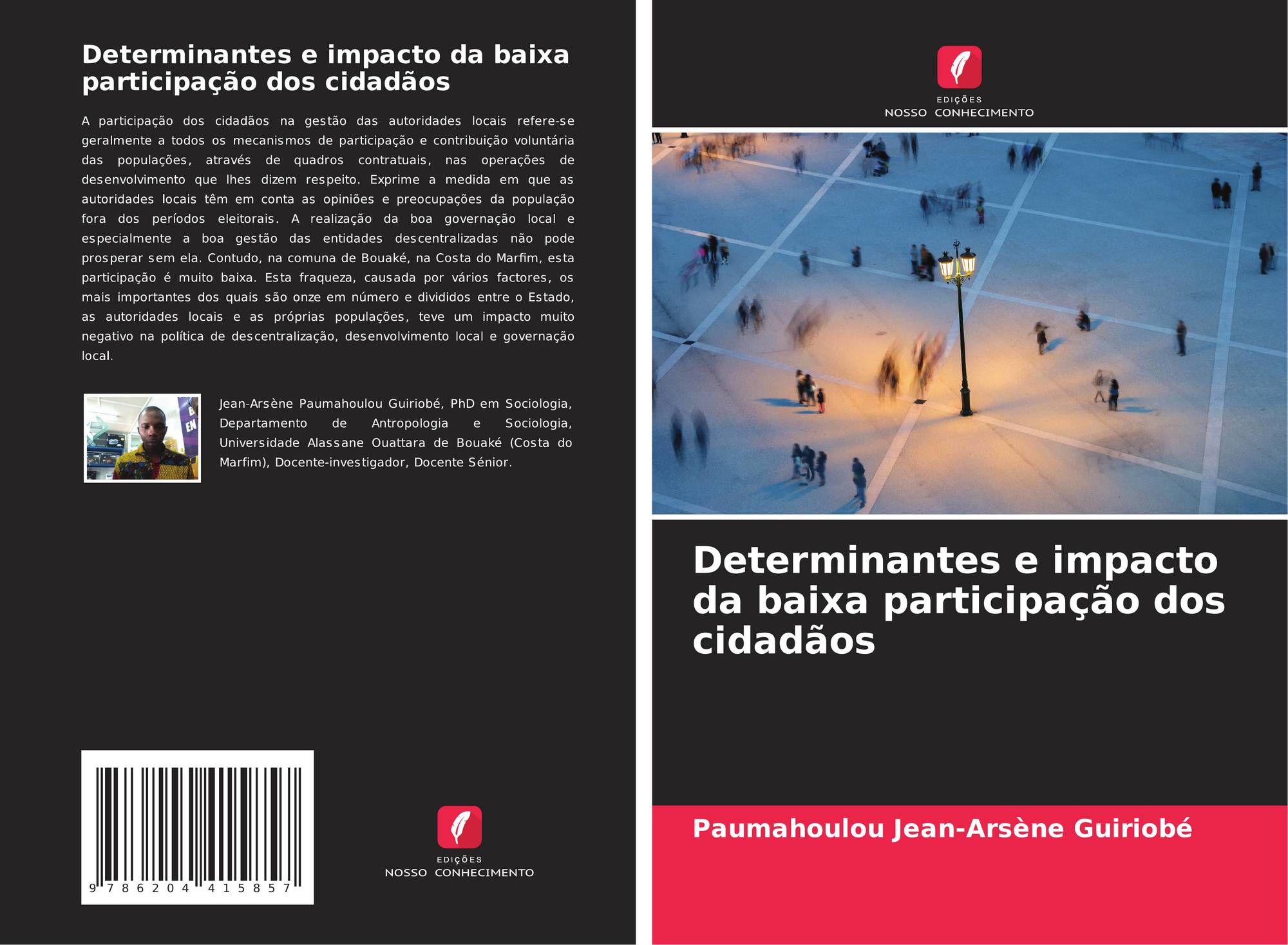 Determinantes e impacto da baixa participação dos cidadãos

A participação dos cidadãos na gestão das autoridades locais refere-se geralmente a todos os mecanismos de participação e contribuição voluntária das populações, através de quadros contratuais, nas operações de desenvolvimento que lhes dizem respeito. Exprime a medida em que as autoridades locais têm em conta as opiniões e preocupações da população fora dos períodos eleitorais. A realização da boa governação local e especialmente a boa gestão das entidades descentralizadas não pode prosperar sem ela. Contudo, na comuna de Bouaké, na Costa do Marfim, esta participação é muito baixa. Esta fraqueza, causada por vários factores, os mais importantes dos quais são onze em número e divididos entre o Estado, as autoridades locais e as próprias populações, teve um impacto muito negativo na política de descentralização, desenvolvimento local e governação local.

Jean-Arsène Paumahoulou Guiriobé, PhD em Sociologia, Departamento de Antropologia e Sociologia, Universidade Alassane Ouattara de Bouaké (Costa do Marfim), Docente-investigador, Docente Sénior.

9 786204 415857

EDIÇÕES
NOSSO CONHECIMENTO

EDIÇÕES
NOSSO CONHECIMENTO

Determinantes e impacto da baixa participação dos cidadãos

Paumahoulou Jean-Arsène Guiriobé